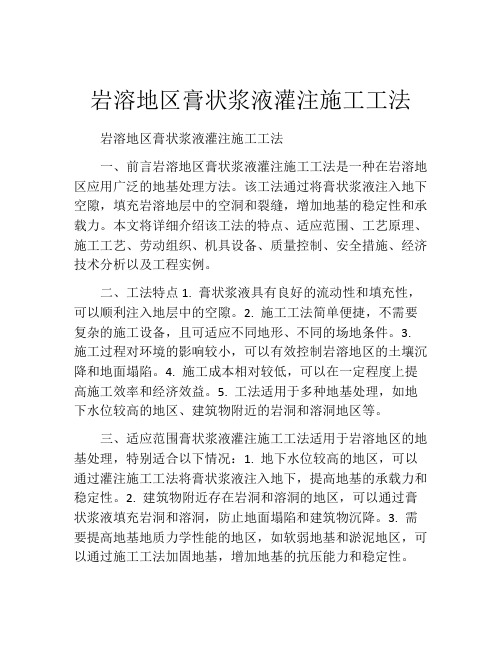 岩溶地区膏状浆液灌注施工工法

岩溶地区膏状浆液灌注施工工法

一、前言岩溶地区膏状浆液灌注施工工法是一种在岩溶地区应用广泛的地基处理方法。该工法通过将膏状浆液注入地下空隙，填充岩溶地层中的空洞和裂缝，增加地基的稳定性和承载力。本文将详细介绍该工法的特点、适应范围、工艺原理、施工工艺、劳动组织、机具设备、质量控制、安全措施、经济技术分析以及工程实例。

二、工法特点 1. 膏状浆液具有良好的流动性和填充性，可以顺利注入地层中的空隙。2. 施工工法简单便捷，不需要复杂的施工设备，且可适应不同地形、不同的场地条件。3. 施工过程对环境的影响较小，可以有效控制岩溶地区的土壤沉降和地面塌陷。4. 施工成本相对较低，可以在一定程度上提高施工效率和经济效益。5. 工法适用于多种地基处理，如地下水位较高的地区、建筑物附近的岩洞和溶洞地区等。

三、适应范围膏状浆液灌注施工工法适用于岩溶地区的地基处理，特别适合以下情况：1. 地下水位较高的地区，可以通过灌注施工工法将膏状浆液注入地下，提高地基的承载力和稳定性。2. 建筑物附近存在岩洞和溶洞的地区，可以通过膏状浆液填充岩洞和溶洞，防止地面塌陷和建筑物沉降。3. 需要提高地基地质力学性能的地区，如软弱地基和淤泥地区，可以通过施工工法加固地基，增加地基的抗压能力和稳定性。